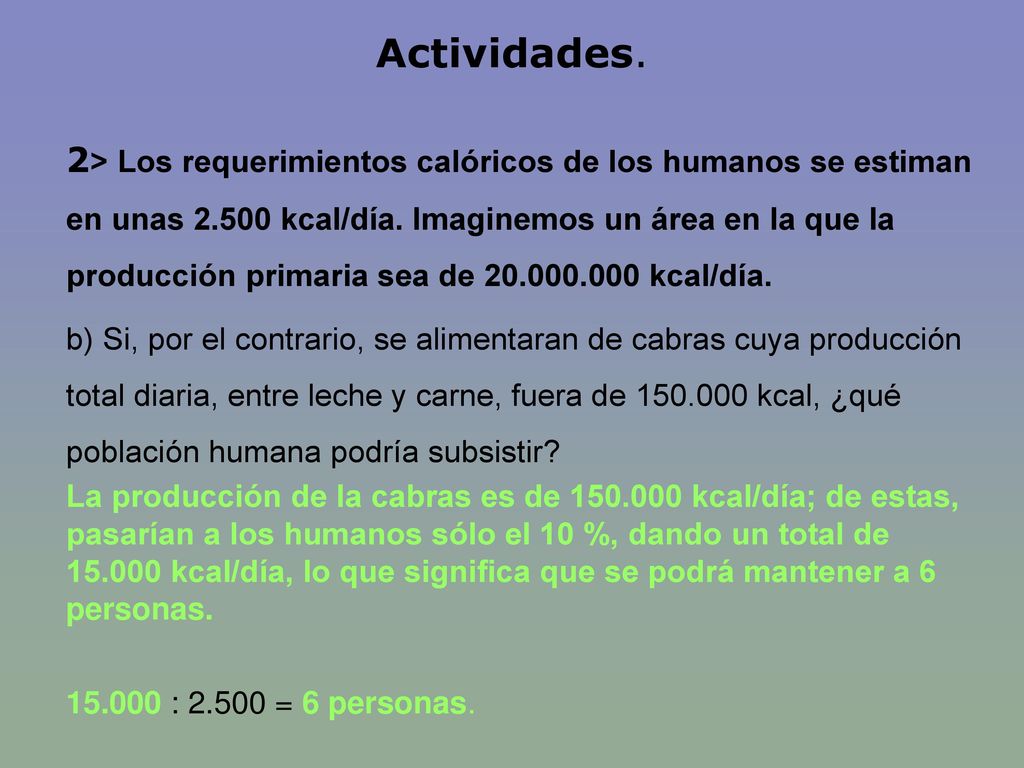 Actividades.

2> Los requerimientos calóricos de los humanos se estiman en unas 2.500 kcal/día. Imaginemos un área en la que la producción primaria sea de 20.000.000 kcal/día.

b) Si, por el contrario, se alimentaran de cabras cuya producción total diaria, entre leche y carne, fuera de 150.000 kcal, ¿qué población humana podría subsistir?

La producción de la cabras es de 150.000 kcal/día; de estas, pasarían a los humanos sólo el 10 %, dando un total de 15.000 kcal/día, lo que significa que se podrá mantener a 6 personas.

15.000 : 2.500 = 6 personas.